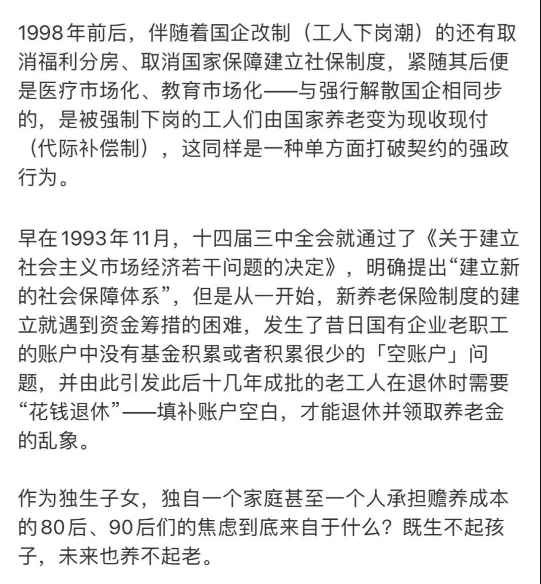 1998年前后，伴随着国企改制（工人下岗潮）的还有取消福利分房、取消国家保障建立社保制度，紧随其后便是医疗市场化、教育市场化——与强行解散国企相同步的，是被强制下岗的工人们由国家养老变为现收现付（代际补偿制），这同样是一种单方面打破契约的强政行为。

早在1993年11月，十四届三中全会就通过了《关于建立社会主义市场经济若干问题的决定》，明确提出“建立新的社会保障体系”，但是从一开始，新养老保险制度的建立就遇到资金筹措的困难，发生了昔日国有企业老职工的账户中没有基金积累或者积累很少的「空账户」问题，并由此引发此后十几年成批的老工人在退休时需要“花钱退休”——填补账户空白，才能退休并领取养老金的乱象。

作为独生子女，独自一个家庭甚至一个人承担赡养成本的80后、90后们的焦虑到底来自于什么？既生不起孩子，未来也养不起老。